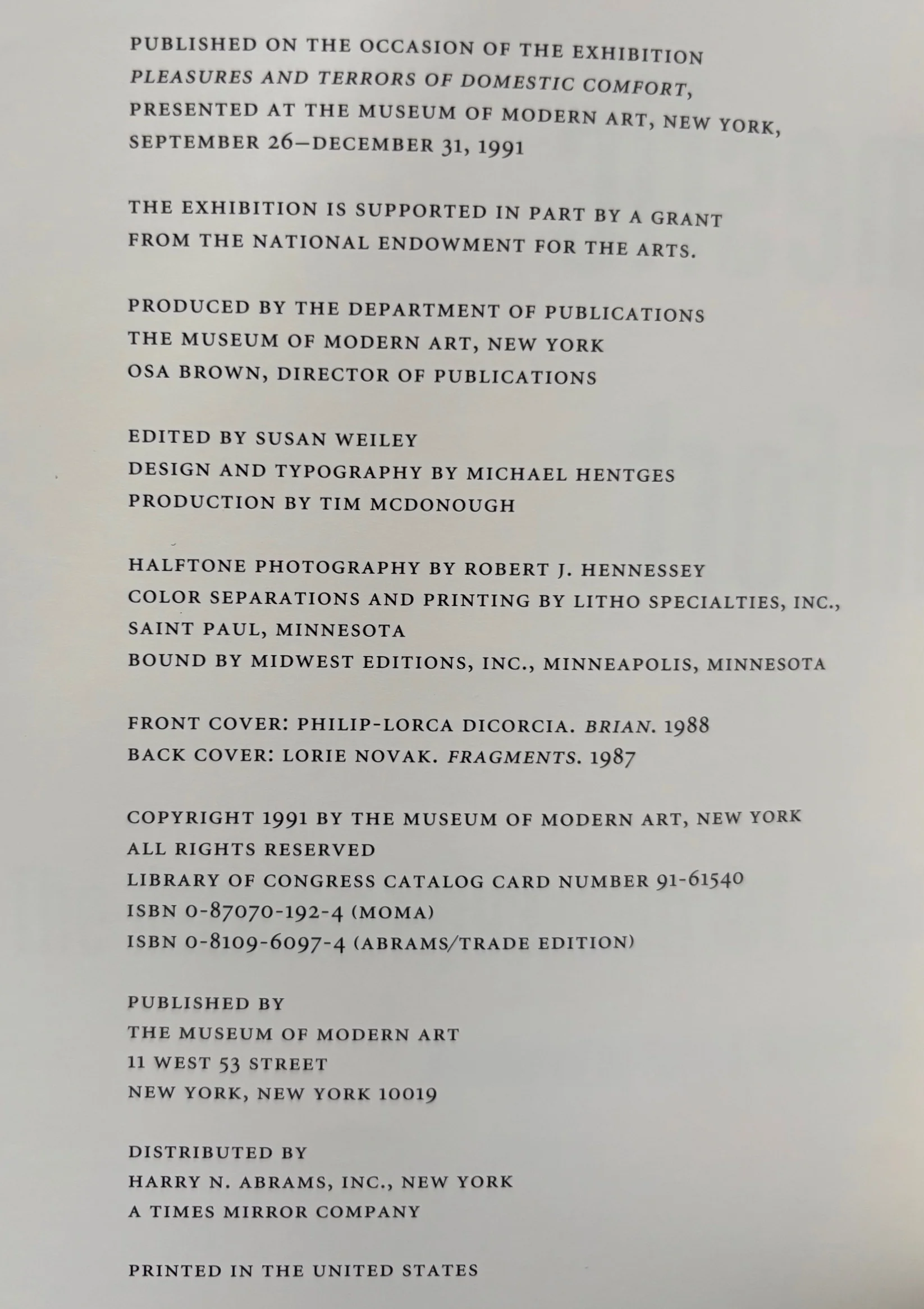 PUBLISHED ON THE OCCASION OF THE EXHIBITION PLEASURES AND TERRORS OF DOMESTIC COMFORT, PRESENTED AT THE MUSEUM OF MODERN ART, NEW YORK, SEPTEMBER 26–DECEMBER 31, 1991

THE EXHIBITION IS SUPPORTED IN PART BY A GRANT FROM THE NATIONAL ENDOWMENT FOR THE ARTS.

PRODUCED BY THE DEPARTMENT OF PUBLICATIONS
THE MUSEUM OF MODERN ART, NEW YORK
OSA BROWN, DIRECTOR OF PUBLICATIONS

EDITED BY SUSAN WEILEY
DESIGN AND TYPOGRAPHY BY MICHAEL HENTGES
PRODUCTION BY TIM MCDONOUGH

HALFTONE PHOTOGRAPHY BY ROBERT J. HENNESSEY
COLOR SEPARATIONS AND PRINTING BY LITHO SPECIALTIES, INC., SAINT PAUL, MINNESOTA
BOUND BY MIDWEST EDITIONS, INC., MINNEAPOLIS, MINNESOTA

FRONT COVER: PHILIP-LORCA DICORCIA. BRIAN. 1988
BACK COVER: LORIE NOVAK. FRAGMENTS. 1987

COPYRIGHT 1991 BY THE MUSEUM OF MODERN ART, NEW YORK
ALL RIGHTS RESERVED
LIBRARY OF CONGRESS CATALOG CARD NUMBER 91-61540
ISBN 0-87070-192-4 (MOMA)
ISBN 0-8109-6097-4 (ABRAMS/TRADE EDITION)

PUBLISHED BY
THE MUSEUM OF MODERN ART
11 WEST 53 STREET
NEW YORK, NEW YORK 10019

DISTRIBUTED BY
HARRY N. ABRAMS, INC., NEW YORK
A TIMES MIRROR COMPANY

PRINTED IN THE UNITED STATES